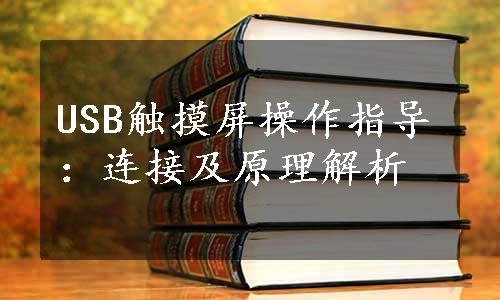 USB触摸屏操作指导：连接及原理解析